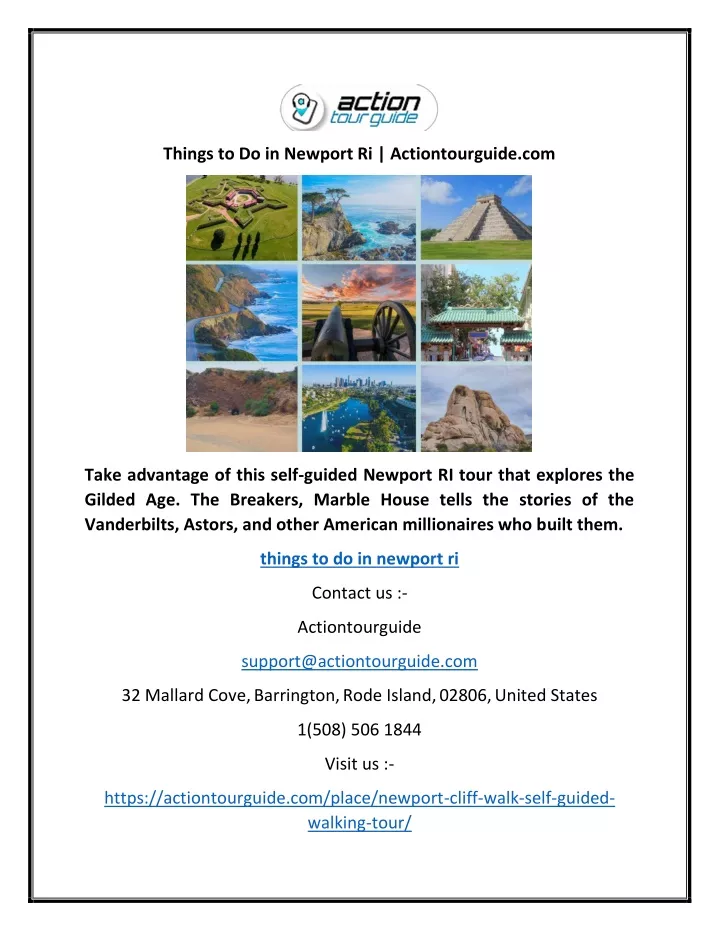 action tour guide

Things to Do in Newport Ri | Actiontourguide.com

Take advantage of this self-guided Newport RI tour that explores the Gilded Age. The Breakers, Marble House tells the stories of the Vanderbilts, Astors, and other American millionaires who built them.

things to do in newport ri

Contact us :-

Actiontourguide

support@actiontourguide.com

32 Mallard Cove, Barrington, Rode Island, 02806, United States

1(508) 506 1844

Visit us :-

https://actiontourguide.com/place/newport-cliff-walk-self-guided-walking-tour/